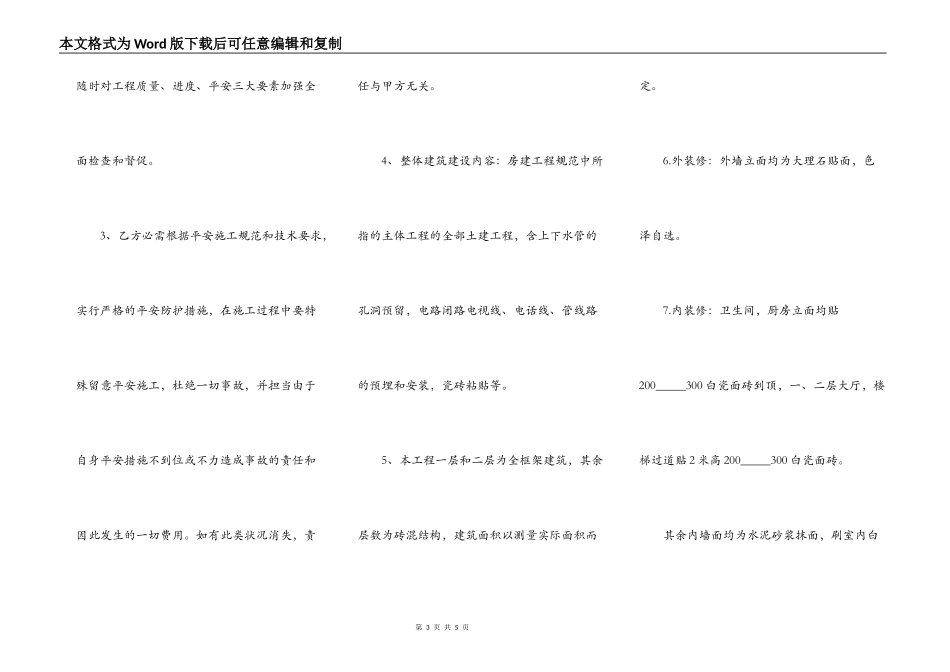 本文格式为Word版下载后可任意编辑和复制

随时对工程质量、进度、平安三大要素加强全面检查和督促。

3、乙方必需根据平安施工规范和技术要求，实行严格的平安防护措施，在施工过程中要特殊留意平安施工，杜绝一切事故，并担当由于自身平安措施不到位或不力造成事故的责任和因此发生的一切费用。如有此类状况消失，责任与甲方无关。

4、整体建筑建设内容：房建工程规范中所指的主体工程的全部土建工程，含上下水管的孔洞预留，电路闭路电视线、电话线、管线路的预埋和安装，瓷砖粘贴等。

5、本工程一层和二层为全框架建筑，其余层数为砖混结构，建筑面积以测量实际面积而定。

6.外装修：外墙立面均为大理石贴面，色泽自选。

7.内装修：卫生间，厨房立面均贴200_____300白瓷面砖到顶，一、二层大厅，楼梯过道贴2米高200_____300白瓷面砖。

其余内墙面均为水泥砂浆抹面，刷室内白

第 3 页 共 5 页